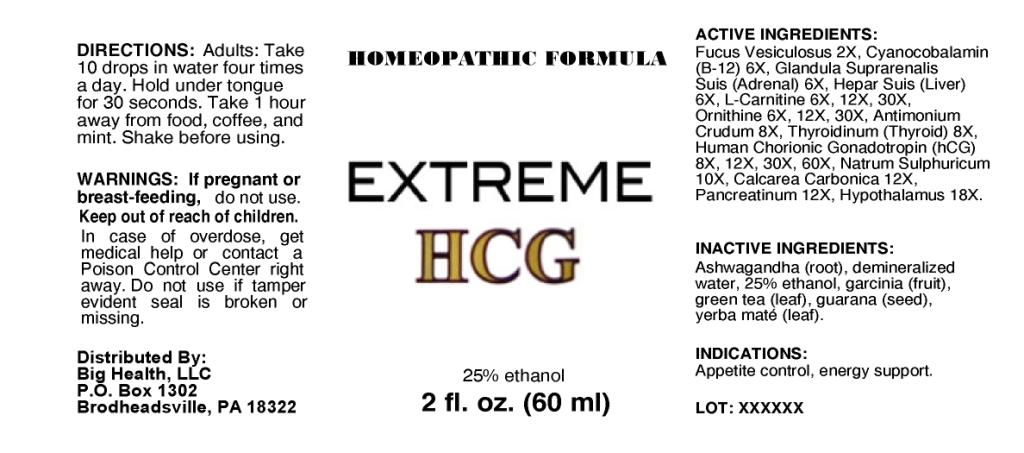 DIRECTIONS: Adults: Take 10 drops in water four times a day. Hold under tongue for 30 seconds. Take 1 hour away from food, coffee, and mint. Shake before using.

WARNINGS: If pregnant or breast-feeding, do not use.
Keep out of reach of children.
In case of overdose, get medical help or contact a Poison Control Center right away. Do not use if tamper evident seal is broken or missing.

Distributed By:
Big Health, LLC
P.O. Box 1302
Brodheadsville, PA 18322

HOMEOPATHIC FORMULA

EXTREME
HCG

25% ethanol
2 fl. oz. (60 ml)

ACTIVE INGREDIENTS:
Fucus Vesiculosus 2X, Cyanocobalamin (B-12) 6X, Glandula Suprarenalis Suis (Adrenal) 6X, Hepar Suis (Liver) 6X, L-Carnitine 6X, 12X, 30X, Ornithine 6X, 12X, 30X, Antimonium Crudum 8X, Thyroidinum (Thyroid) 8X, Human Chorionic Gonadotropin (hCG) 8X, 12X, 30X, 60X, Natrum Sulphuricum 10X, Calcarea Carbonica 12X, Pancreatinum 12X, Hypothalamus 18X.

INACTIVE INGREDIENTS:
Ashwagandha (root), demineralized water, 25% ethanol, garcinia (fruit), green tea (leaf), guarana (seed), yerba maté (leaf).

INDICATIONS:
Appetite control, energy support.

LOT: XXXXXX